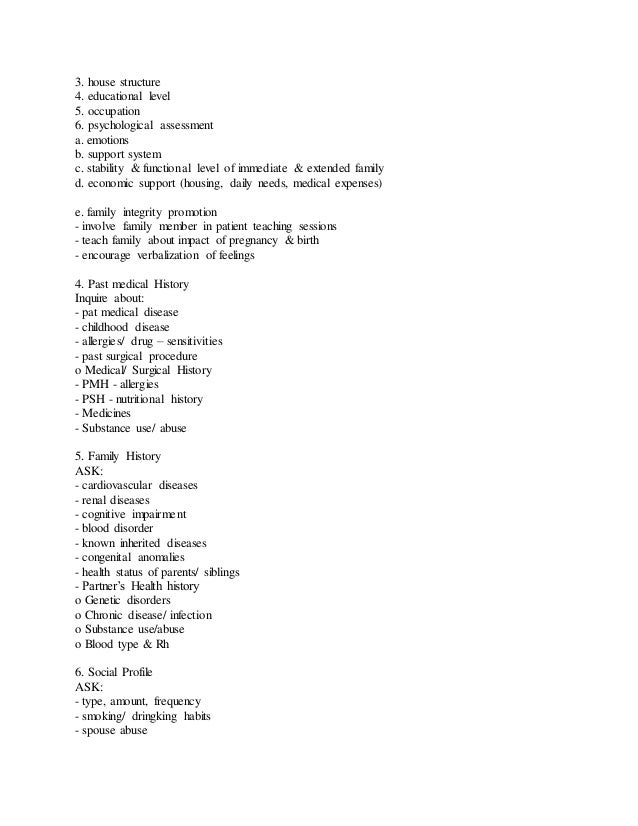 3. house structure
4. educational level
5. occupation
6. psychological assessment
a. emotions
b. support system
c. stability & functional level of immediate & extended family
d. economic support (housing, daily needs, medical expenses)

e. family integrity promotion
- involve family member in patient teaching sessions
- teach family about impact of pregnancy & birth
- encourage verbalization of feelings

4. Past medical History
Inquire about:
- pat medical disease
- childhood disease
- allergies/ drug – sensitivities
- past surgical procedure
o Medical/ Surgical History
- PMH - allergies
- PSH - nutritional history
- Medicines
- Substance use/ abuse

5. Family History
ASK:
- cardiovascular diseases
- renal diseases
- cognitive impairment
- blood disorder
- known inherited diseases
- congenital anomalies
- health status of parents/ siblings
- Partner's Health history
o Genetic disorders
o Chronic disease/ infection
o Substance use/abuse
o Blood type & Rh

6. Social Profile
ASK:
- type, amount, frequency
- smoking/ dringking habits
- spouse abuse